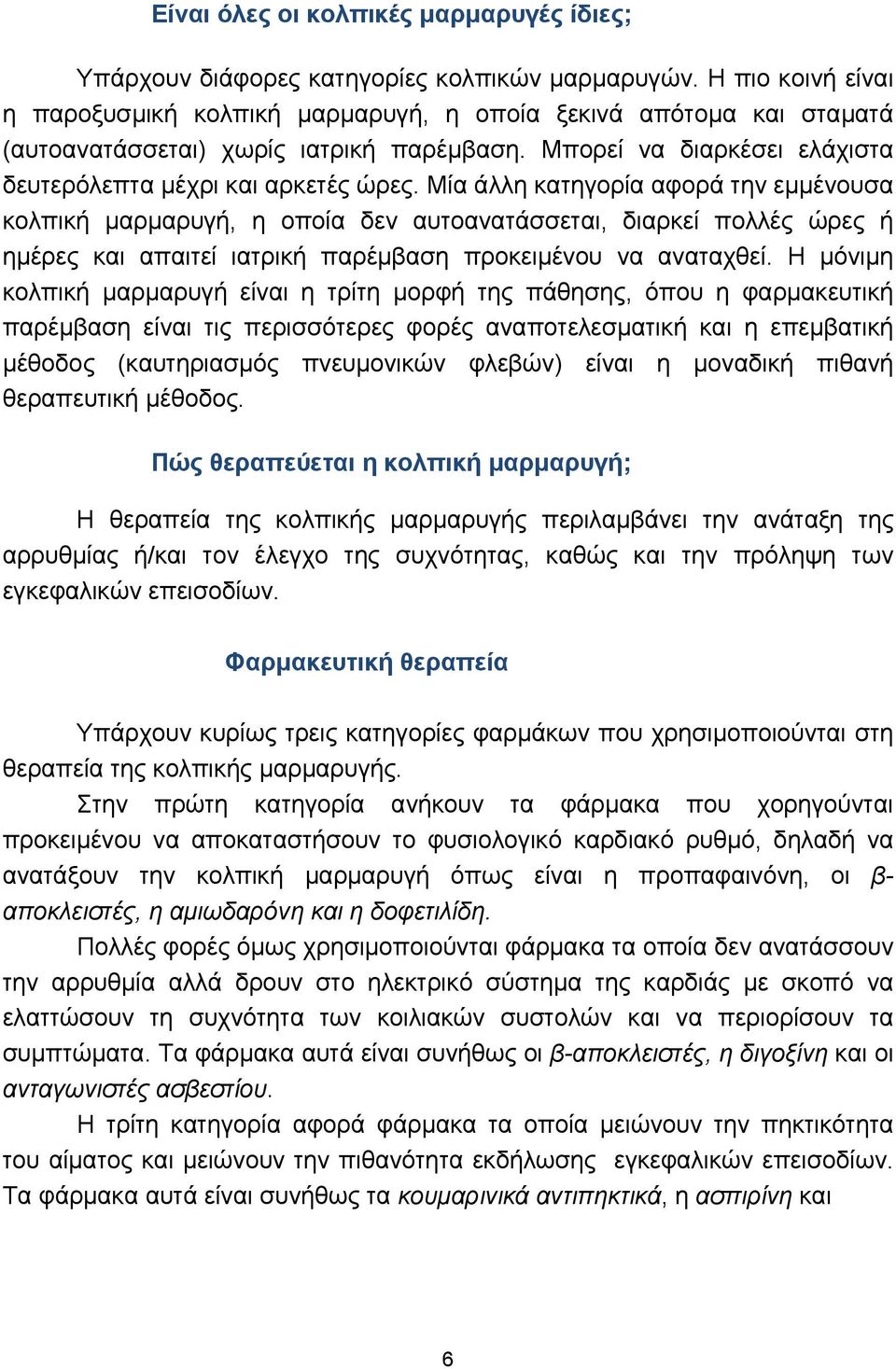 Είναι όλες οι κολπικές μαρμαρυγές ίδιες;

Υπάρχουν διάφορες κατηγορίες κολπικών μαρμαρυγών. Η πιο κοινή είναι η παροξυσμική κολπική μαρμαρυγή, η οποία ξεκινά απότομα και σταματά (αυτοανατάσσεται) χωρίς ιατρική παρέμβαση. Μπορεί να διαρκέσει ελάχιστα δευτερόλεπτα μέχρι και αρκετές ώρες. Μία άλλη κατηγορία αφορά την εμμένουσα κολπική μαρμαρυγή, η οποία δεν αυτοανατάσσεται, διαρκεί πολλές ώρες ή ημέρες και απαιτεί ιατρική παρέμβαση προκειμένου να αναταχθεί. Η μόνιμη κολπική μαρμαρυγή είναι η τρίτη μορφή της πάθησης, όπου η φαρμακευτική παρέμβαση είναι τις περισσότερες φορές αναποτελεσματική και η επεμβατική μέθοδος (καυτηριασμός πνευμονικών φλεβών) είναι η μοναδική πιθανή θεραπευτική μέθοδος.

Πώς θεραπεύεται η κολπική μαρμαρυγή;

Η θεραπεία της κολπικής μαρμαρυγής περιλαμβάνει την ανάταξη της αρρυθμίας ή/και τον έλεγχο της συχνότητας, καθώς και την πρόληψη των εγκεφαλικών επεισοδίων.

Φαρμακευτική θεραπεία

Υπάρχουν κυρίως τρεις κατηγορίες φαρμάκων που χρησιμοποιούνται στη θεραπεία της κολπικής μαρμαρυγής.

Στην πρώτη κατηγορία ανήκουν τα φάρμακα που χορηγούνται προκειμένου να αποκαταστήσουν το φυσιολογικό καρδιακό ρυθμό, δηλαδή να ανατάξουν την κολπική μαρμαρυγή όπως είναι η προπαφαινόνη, οι β-αποκλειστές, η αμιωδαρόνη και η δοφετιλίδη.

Πολλές φορές όμως χρησιμοποιούνται φάρμακα τα οποία δεν ανατάσσουν την αρρυθμία αλλά δρουν στο ηλεκτρικό σύστημα της καρδιάς με σκοπό να ελαττώσουν τη συχνότητα των κοιλιακών συστολών και να περιορίσουν τα συμπτώματα. Τα φάρμακα αυτά είναι συνήθως οι β-αποκλειστές, η διγοξίνη και οι ανταγωνιστές ασβεστίου.

Η τρίτη κατηγορία αφορά φάρμακα τα οποία μειώνουν την πηκτικότητα του αίματος και μειώνουν την πιθανότητα εκδήλωσης εγκεφαλικών επεισοδίων. Τα φάρμακα αυτά είναι συνήθως τα κουμαρινικά αντιπηκτικά, η ασπιρίνη και

6